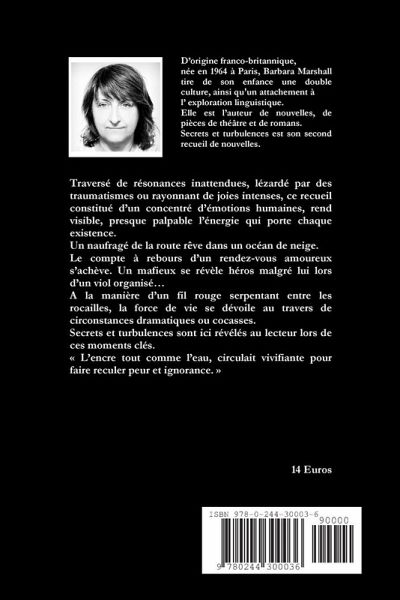 D'origine franco-britannique, née en 1964 à Paris, Barbara Marshall tire de son enfance une double culture, ainsi qu'un attachement à l' exploration linguistique.
Elle est l'auteur de nouvelles, de pièces de théâtre et de romans.
Secrets et turbulences est son second recueil de nouvelles.

Traversé de résonances inattendues, lézardé par des traumatismes ou rayonnant de joies intenses, ce recueil constitué d'un concentré d'émotions humaines, rend visible, presque palpable l'énergie qui porte chaque existence.
Un naufragé de la route rêve dans un océan de neige.
Le compte à rebours d'un rendez-vous amoureux s'achève. Un mafieux se révèle héros malgré lui lors d'un viol organisé…
A la manière d'un fil rouge serpentant entre les rocailles, la force de vie se dévoile au travers de circonstances dramatiques ou cocasses.
Secrets et turbulences sont ici révélés au lecteur lors de ces moments clés.
« L'encre tout comme l'eau, circulait vivifiante pour faire reculer peur et ignorance. »

14 Euros

ISBN 978-0-244-30003-6
90000
9 780244 300036